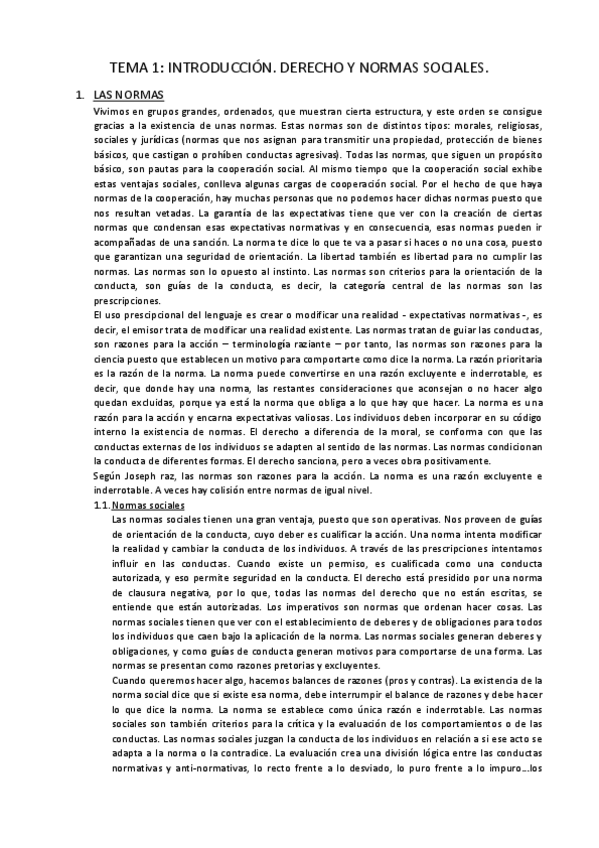 TEMA 1: INTRODUCCIÓN. DERECHO Y NORMAS SOCIALES.

1. LAS NORMAS

Vivimos en grupos grandes, ordenados, que muestran cierta estructura, y este orden se consigue gracias a la existencia de unas normas. Estas normas son de distintos tipos: morales, religiosas, sociales y jurídicas (normas que nos asignan para transmitir una propiedad, protección de bienes básicos, que castigan o prohíben conductas agresivas). Todas las normas, que siguen un propósito básico, son pautas para la cooperación social. Al mismo tiempo que la cooperación social exhibe estas ventajas sociales, conlleva algunas cargas de cooperación social. Por el hecho de que haya normas de la cooperación, hay muchas personas que no podemos hacer dichas normas puesto que nos resultan vetadas. La garantía de las expectativas tiene que ver con la creación de ciertas normas que condensan esas expectativas normativas y en consecuencia, esas normas pueden ir acompañadas de una sanción. La norma te dice lo que te va a pasar si haces o no una cosa, puesto que garantizan una seguridad de orientación. La libertad también es libertad para no cumplir las normas. Las normas son lo opuesto al instinto. Las normas son criterios para la orientación de la conducta, son guías de la conducta, es decir, la categoría central de las normas son las prescripciones.

El uso prescipcional del lenguaje es crear o modificar una realidad - expectativas normativas -, es decir, el emisor trata de modificar una realidad existente. Las normas tratan de guiar las conductas, son razones para la acción – terminología raziante – por tanto, las normas son razones para la ciencia puesto que establecen un motivo para comportarte como dice la norma. La razón prioritaria es la razón de la norma. La norma puede convertirse en una razón excluyente e inderrotable, es decir, que donde hay una norma, las restantes consideraciones que aconsejan o no hacer algo quedan excluidas, porque ya está la norma que obliga a lo que hay que hacer. La norma es una razón para la acción y encarna expectativas valiosas. Los individuos deben incorporar en su código interno la existencia de normas. El derecho a diferencia de la moral, se conforma con que las conductas externas de los individuos se adapten al sentido de las normas. Las normas condicionan la conducta de diferentes formas. El derecho sanciona, pero a veces obra positivamente.

Según Joseph raz, las normas son razones para la acción. La norma es una razón excluyente e inderrotable. A veces hay colisión entre normas de igual nivel.

1.1. Normas sociales

Las normas sociales tienen una gran ventaja, puesto que son operativas. Nos proveen de guías de orientación de la conducta, cuyo deber es cualificar la acción. Una norma intenta modificar la realidad y cambiar la conducta de los individuos. A través de las prescripciones intentamos influir en las conductas. Cuando existe un permiso, es cualificada como una conducta autorizada, y eso permite seguridad en la conducta. El derecho está presidido por una norma de clausura negativa, por lo que, todas las normas del derecho que no están escritas, se entiende que están autorizadas. Los imperativos son normas que ordenan hacer cosas. Las normas sociales tienen que ver con el establecimiento de deberes y de obligaciones para todos los individuos que caen bajo la aplicación de la norma. Las normas sociales generan deberes y obligaciones, y como guías de conducta generan motivos para comportarse de una forma. Las normas se presentan como razones pretorias y excluyentes.

Cuando queremos hacer algo, hacemos balances de razones (pros y contras). La existencia de la norma social dice que si existe esa norma, debe interrumpir el balance de razones y debe hacer lo que dice la norma. La norma se establece como única razón e inderrotable. Las normas sociales son también criterios para la crítica y la evaluación de los comportamientos o de las conductas. Las normas sociales juzgan la conducta de los individuos en relación a si ese acto se adapta a la norma o la contradice. La evaluación crea una división lógica entre las conductas normativas y anti-normativas, lo recto frente a lo desviado, lo puro frente a lo impuro…los